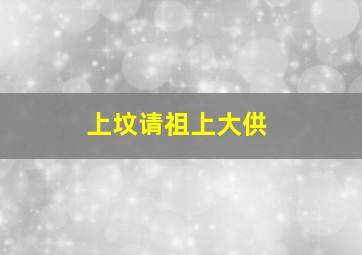 上坟请祖上大供